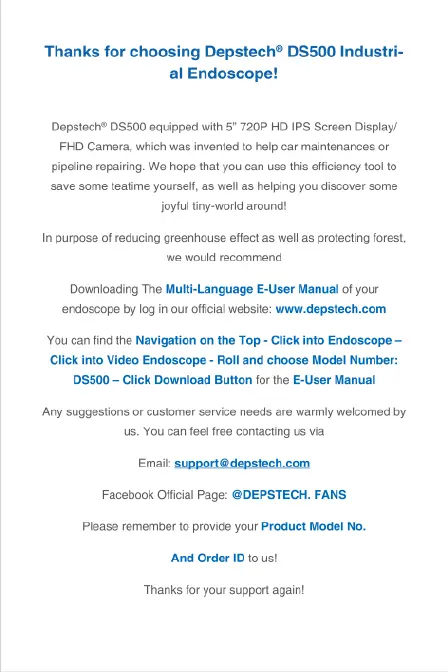 Thanks for choosing Depstech® DS500 Industrial Endoscope!

Depstech® DS500 equipped with 5" 720P HD IPS Screen Display/ FHD Camera, which was invented to help car maintenances or pipeline repairing. We hope that you can use this efficiency tool to save some teatime yourself, as well as helping you discover some joyful tiny-world around!

In purpose of reducing greenhouse effect as well as protecting forest, we would recommend

Downloading The Multi-Language E-User Manual of your endoscope by log in our official website: www.depstech.com

You can find the Navigation on the Top - Click into Endoscope – Click into Video Endoscope - Roll and choose Model Number: DS500 – Click Download Button for the E-User Manual

Any suggestions or customer service needs are warmly welcomed by us. You can feel free contacting us via

Email: support@depstech.com

Facebook Official Page: @DEPSTECH. FANS

Please remember to provide your Product Model No.

And Order ID to us!

Thanks for your support again!